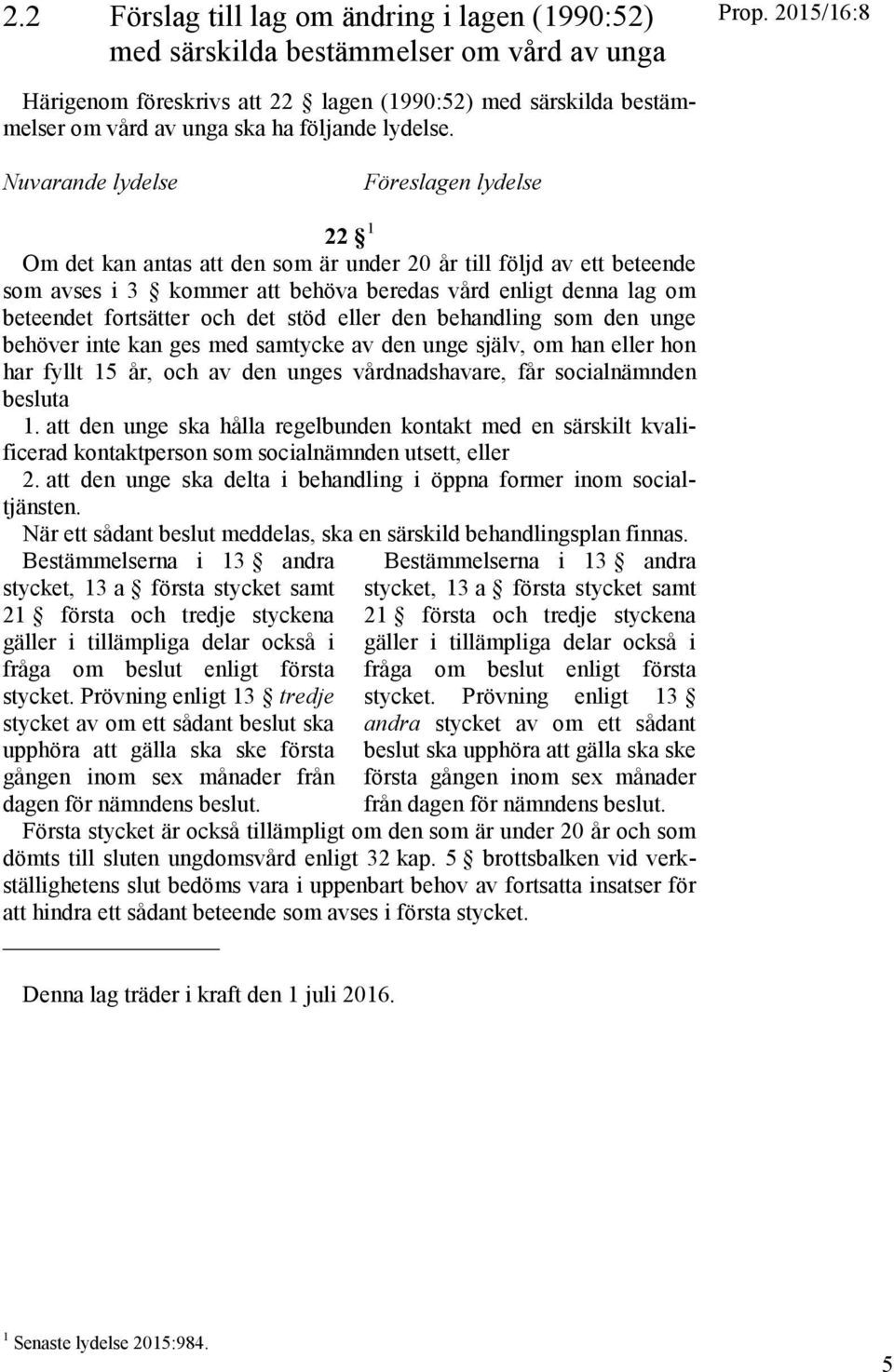 2.2 Förslag till lag om ändring i lagen (1990:52) med särskilda bestämmelser om vård av unga

Prop. 2015/16:8

Härigenom föreskrivs att 22 § lagen (1990:52) med särskilda bestämmelser om vård av unga ska ha följande lydelse.

Nuvarande lydelse

Föreslagen lydelse

22 § $^1$

Om det kan antas att den som är under 20 år till följd av ett beteende som avses i 3 § kommer att behöva beredas vård enligt denna lag om beteendet fortsätter och det stöd eller den behandling som den unge behöver inte kan ges med samtycke av den unge själv, om han eller hon har fyllt 15 år, och av den unges vårdnadshavare, får socialnämnden besluta

1. att den unge ska hålla regelbunden kontakt med en särskilt kvalificerad kontaktperson som socialnämnden utsett, eller

2. att den unge ska delta i behandling i öppna former inom socialtjänsten.

När ett sådant beslut meddelas, ska en särskild behandlingsplan finnas.

Bestämmelserna i 13 § andra stycket, 13 a § första stycket samt 21 § första och tredje styckena gäller i tillämpliga delar också i fråga om beslut enligt första stycket. Prövning enligt 13 § tredje stycket av om ett sådant beslut ska upphöra att gälla ska ske första gången inom sex månader från dagen för nämndens beslut.

Bestämmelserna i 13 § andra stycket, 13 a § första stycket samt 21 § första och tredje styckena gäller i tillämpliga delar också i fråga om beslut enligt första stycket. Prövning enligt 13 § andra stycket av om ett sådant beslut ska upphöra att gälla ska ske första gången inom sex månader från dagen för nämndens beslut.

Första stycket är också tillämpligt om den som är under 20 år och som dömts till sluten ungdomsvård enligt 32 kap. 5 § brottsbalken vid verkställighetens slut bedöms vara i uppenbart behov av fortsatta insatser för att hindra ett sådant beteende som avses i första stycket.

Denna lag träder i kraft den 1 juli 2016.

$^1$ Senaste lydelse 2015:984.

5